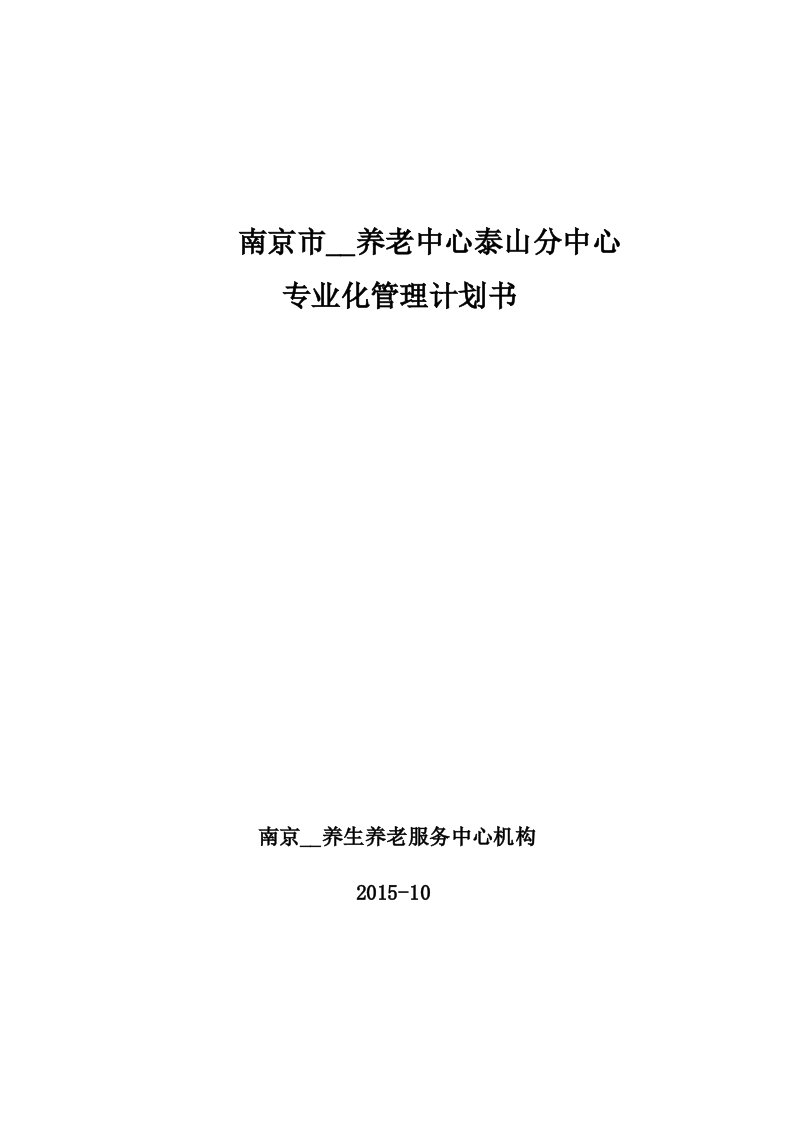 南京市__养老中心泰山分中心

专业化管理计划书

南京__养生养老服务中心机构

2015-10